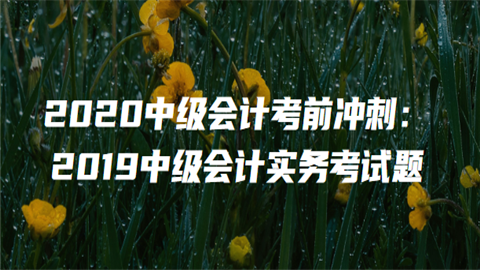 2020中级会计考前冲刺：
2019中级会计实务考试题